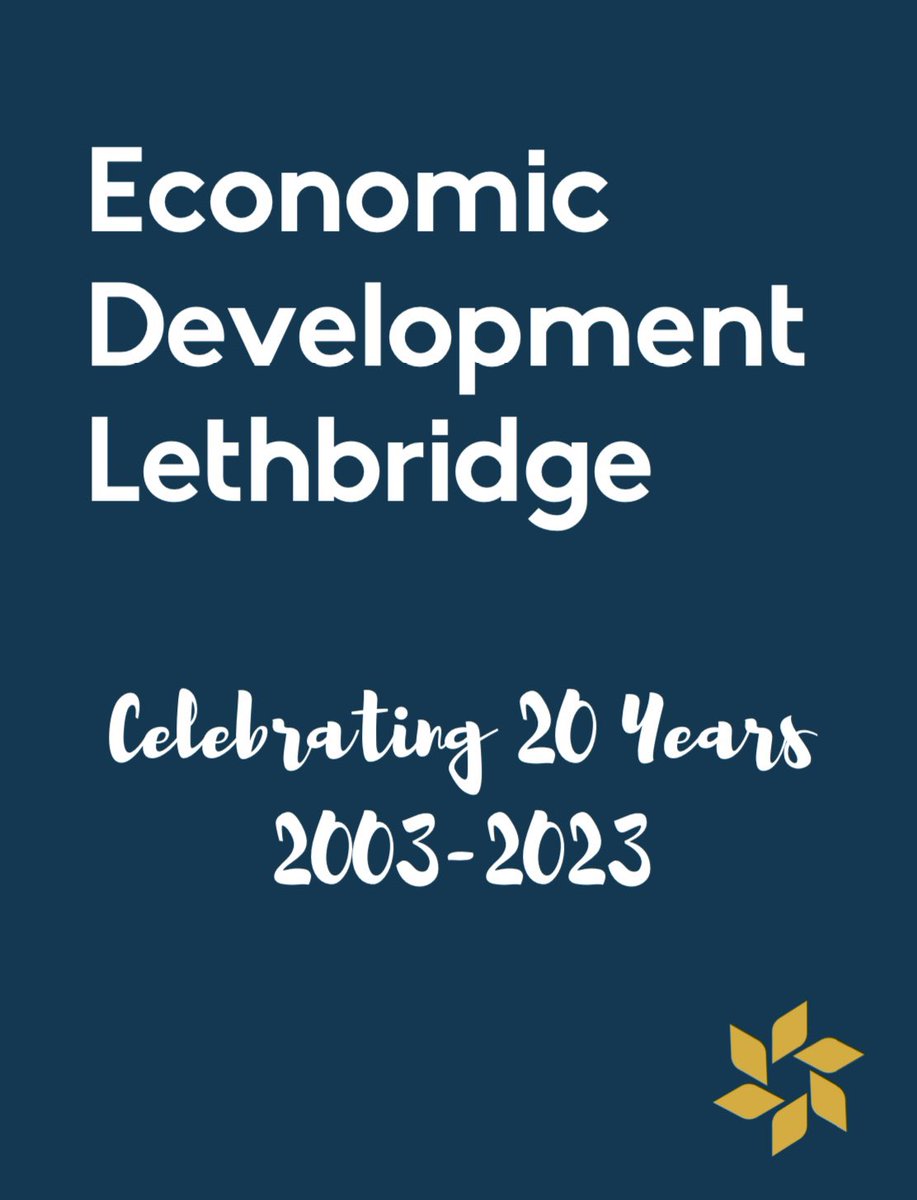 Economic Development Lethbridge

Celebrating 20 Years
2003-2023